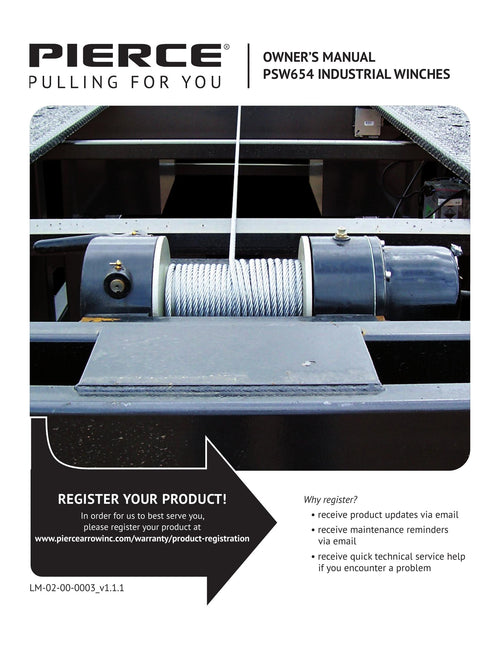 PIERCE®
PULLING FOR YOU

OWNER'S MANUAL
PSW654 INDUSTRIAL WINCHES

REGISTER YOUR PRODUCT!
In order for us to best serve you, please register your product at
www.piercearrowinc.com/warranty/product-registration

Why register?
• receive product updates via email
• receive maintenance reminders via email
• receive quick technical service help if you encounter a problem

LM-02-00-0003_v1.1.1